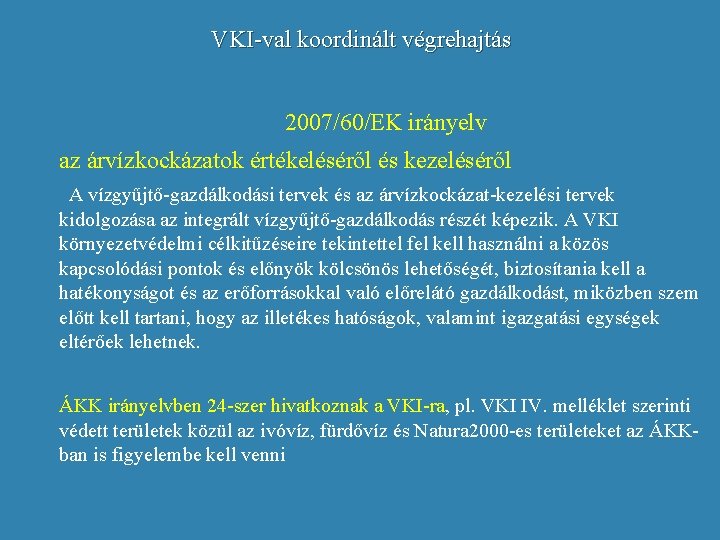 VKI-val koordinált végrehajtás

2007/60/EK irányelv

az árvízkockázatok értékeléséről és kezeléséről

A vízgyűjtő-gazdálkodási tervek és az árvízkockázat-kezelési tervek kidolgozása az integrált vízgyűjtő-gazdálkodás részét képezik. A VKI környezetvédelmi célkitűzéseire tekintettel fel kell használni a közös kapcsolódási pontok és előnyök kölcsönös lehetőségét, biztosítania kell a hatékonyságot és az erőforrásokkal való előrelátó gazdálkodást, miközben szem előtt kell tartani, hogy az illetékes hatóságok, valamint igazgatási egységek eltérőek lehetnek.

ÁKK irányelvben 24-szer hivatkoznak a VKI-ra, pl. VKI IV. melléklet szerinti védett területek közül az ivóvíz, fürdővíz és Natura2000-es területeket az ÁKK-ban is figyelembe kell venni